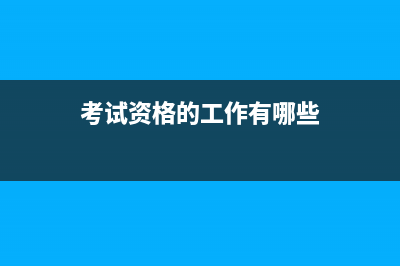 考试资格的工作有哪些